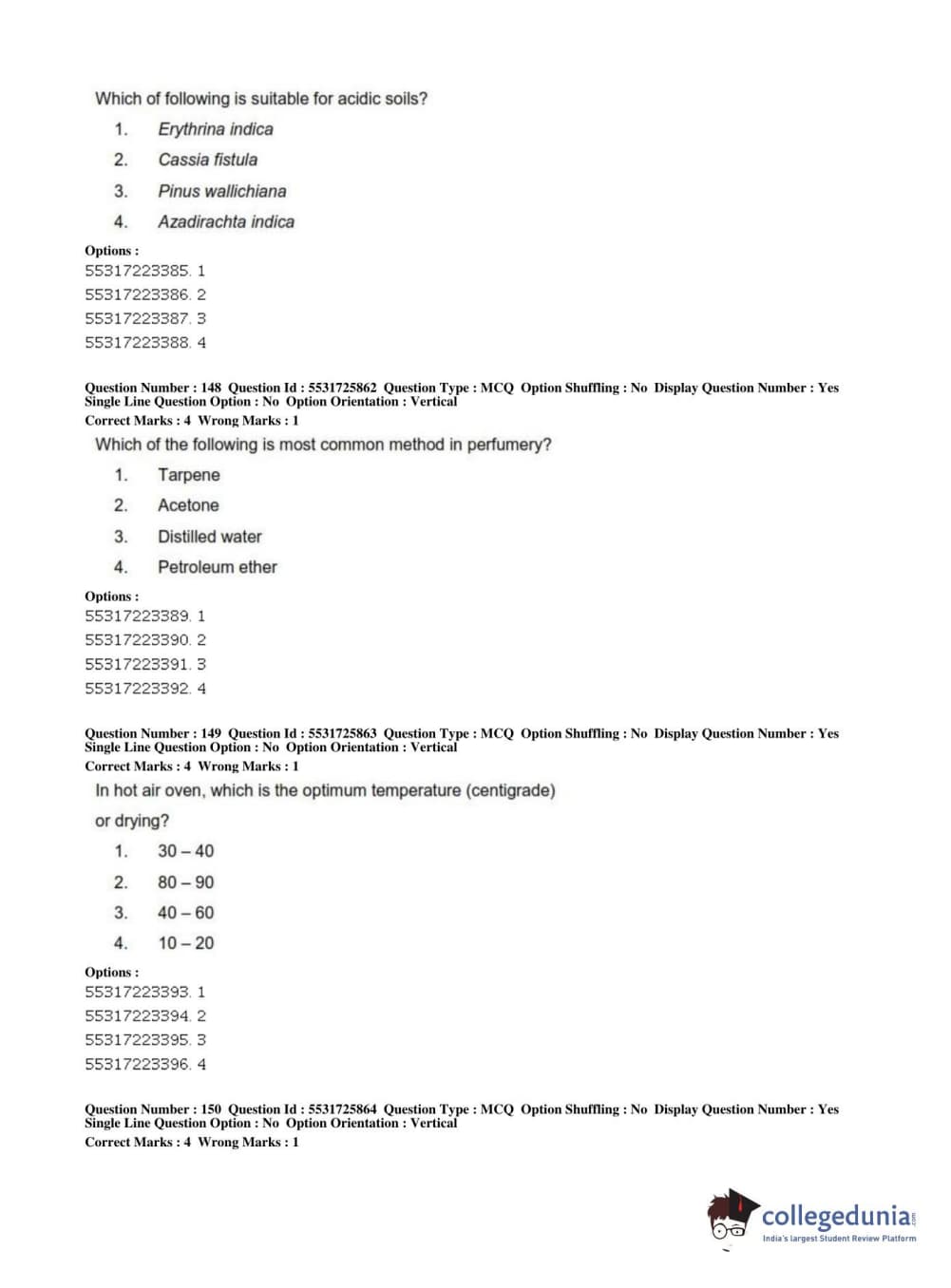 Which of following is suitable for acidic soils?

1. Erythrina indica
2. Cassia fistula
3. Pinus wallichiana
4. Azadirachta indica

Options :
55317223385. 1
55317223386. 2
55317223387. 3
55317223388. 4

Question Number : 148 Question Id : 5531725862 Question Type : MCQ Option Shuffling : No Display Question Number : Yes Single Line Question Option : No Option Orientation : Vertical
Correct Marks : 4 Wrong Marks : 1

Which of the following is most common method in perfumery?

1. Tarpene
2. Acetone
3. Distilled water
4. Petroleum ether

Options :
55317223389. 1
55317223390. 2
55317223391. 3
55317223392. 4

Question Number : 149 Question Id : 5531725863 Question Type : MCQ Option Shuffling : No Display Question Number : Yes Single Line Question Option : No Option Orientation : Vertical
Correct Marks : 4 Wrong Marks : 1

In hot air oven, which is the optimum temperature (centigrade) or drying?

1. 30 – 40
2. 80 – 90
3. 40 – 60
4. 10 – 20

Options :
55317223393. 1
55317223394. 2
55317223395. 3
55317223396. 4

Question Number : 150 Question Id : 5531725864 Question Type : MCQ Option Shuffling : No Display Question Number : Yes Single Line Question Option : No Option Orientation : Vertical
Correct Marks : 4 Wrong Marks : 1

collegedunia.com
India's largest Student Review Platform